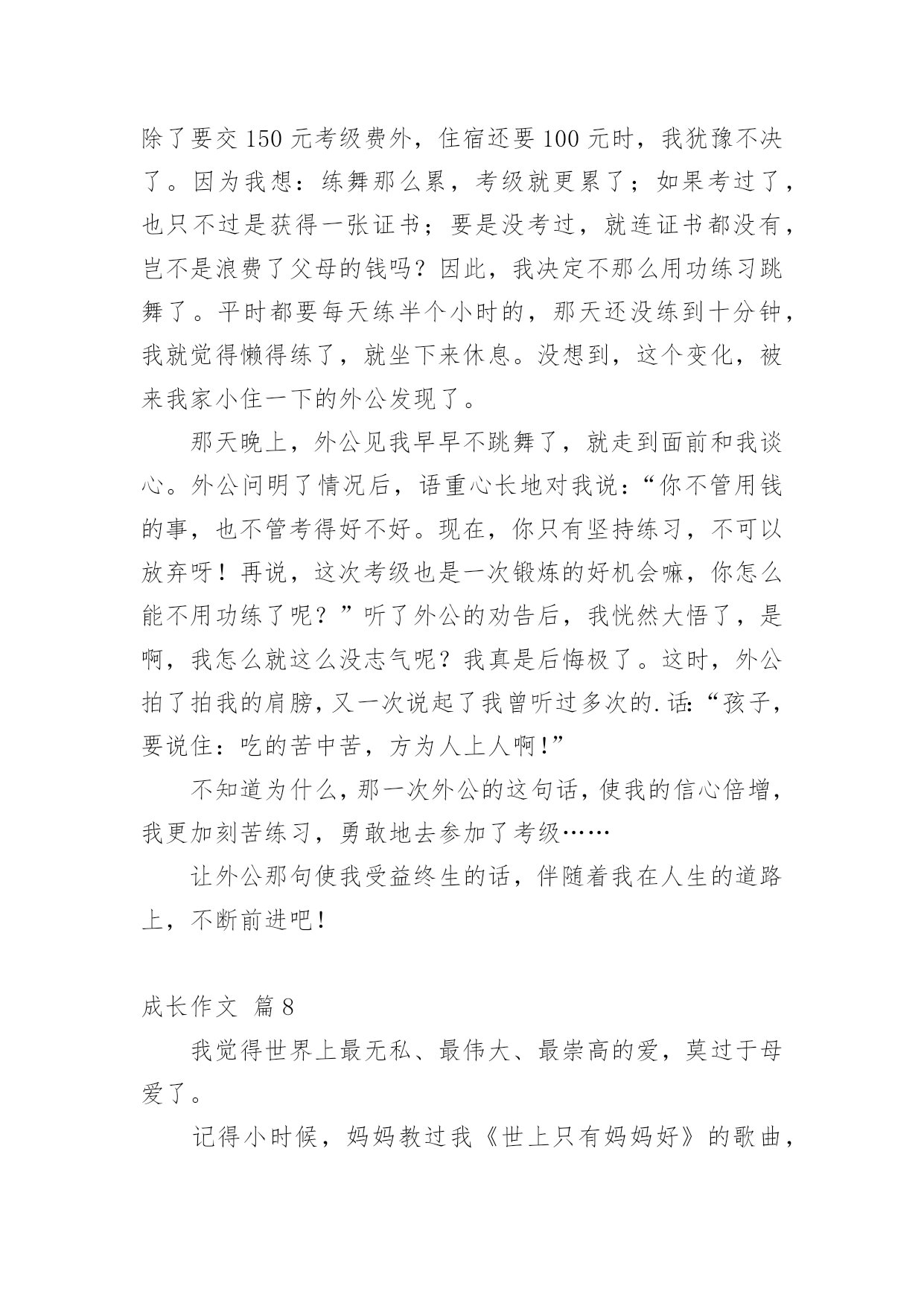 除了要交 150 元考级费外，住宿还要 100 元时，我犹豫不决了。因为我想：练舞那么累，考级就更累了；如果考过了，也只不过是获得一张证书；要是没考过，就连证书都没有，岂不是浪费了父母的钱吗？因此，我决定不那么用功练习跳舞了。平时都要每天练半个小时的，那天还没练到十分钟，我就觉得懒得练了，就坐下来休息。没想到，这个变化，被来我家小住一下的外公发现了。

那天晚上，外公见我早早不跳舞了，就走到面前和我谈心。外公问明了情况后，语重心长地对我说：“你不管用钱的事，也不管考得好不好。现在，你只有坚持练习，不可以放弃呀！再说，这次考级也是一次锻炼的好机会嘛，你怎么能不用功练了呢？”听了外公的劝告后，我恍然大悟了，是啊，我怎么就这么没志气呢？我真是后悔极了。这时，外公拍了拍我的肩膀，又一次说起了我曾听过多次的.话：“孩子，要说住：吃的苦中苦，方为人上人啊！”

不知道为什么，那一次外公的这句话，使我的信心倍增，我更加刻苦练习，勇敢地去参加了考级……

让外公那句使我受益终生的话，伴随着我在人生的道路上，不断前进吧！

成长作文 篇 8

我觉得世界上最无私、最伟大、最崇高的爱，莫过于母爱了。

记得小时候，妈妈教过我《世上只有妈妈好》的歌曲，